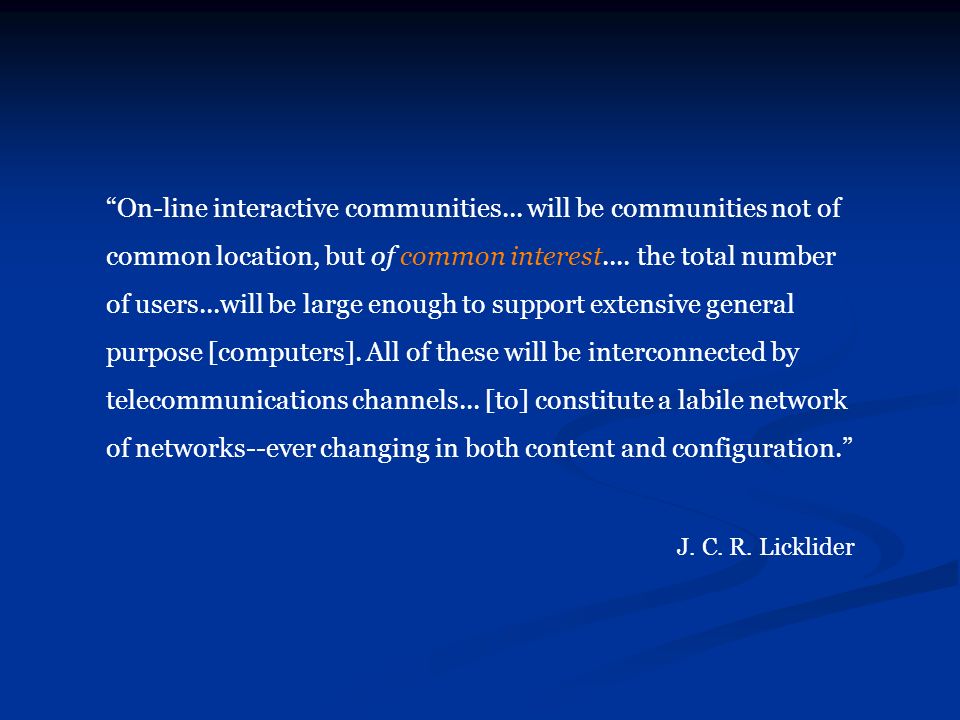 “On-line interactive communities… will be communities not of common location, but of common interest…. the total number of users…will be large enough to support extensive general purpose [computers]. All of these will be interconnected by telecommunications channels… [to] constitute a labile network of networks--ever changing in both content and configuration.”

J. C. R. Licklider